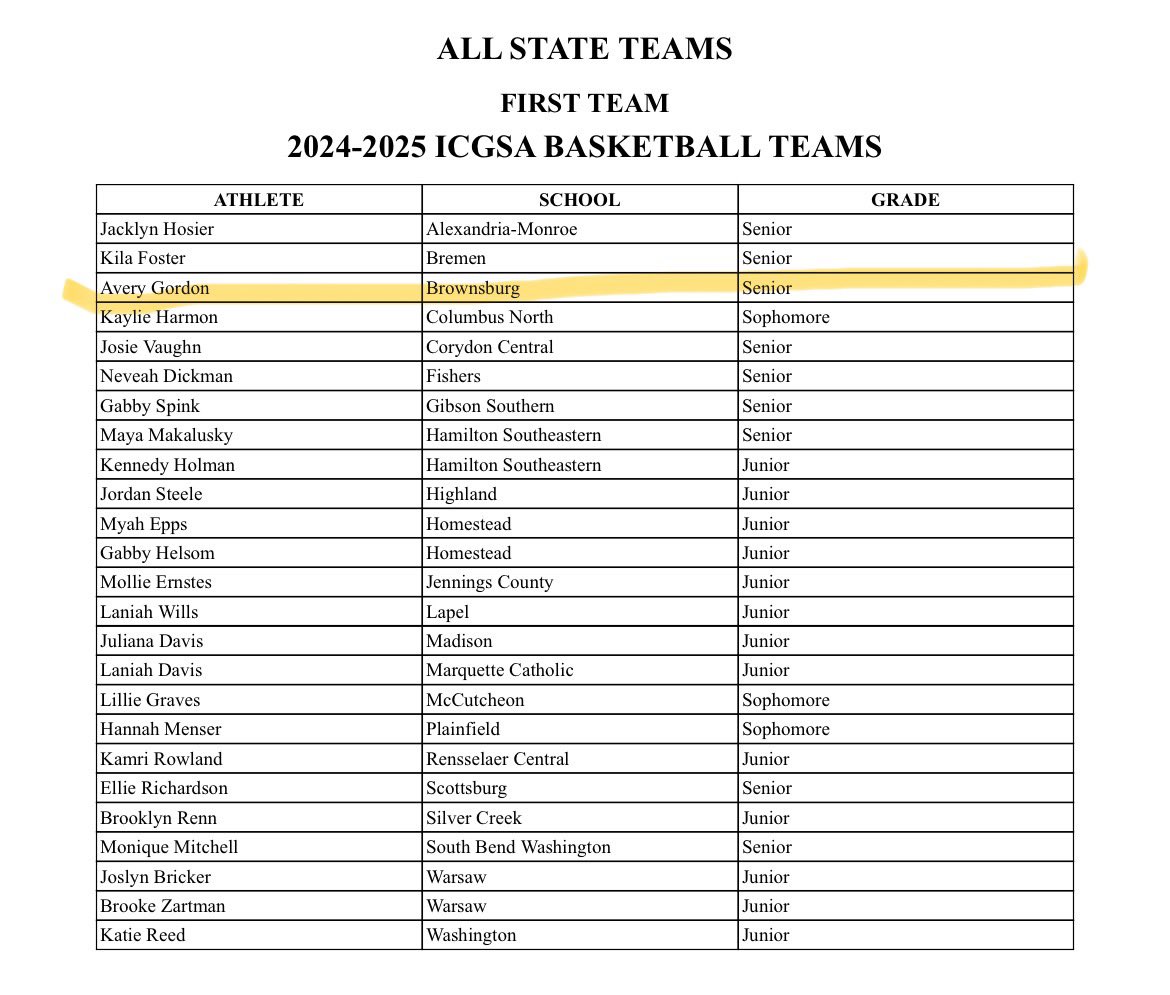 ALL STATE TEAMS

FIRST TEAM

2024-2025 ICGSA BASKETBALL TEAMS

| ATHLETE | SCHOOL | GRADE |
|---|---|---|
| Jacklyn Hosier | Alexandria-Monroe | Senior |
| Kila Foster | Bremen | Senior |
| Avery Gordon | Brownsburg | Senior |
| Kaylie Harmon | Columbus North | Sophomore |
| Josie Vaughn | Corydon Central | Senior |
| Neveah Dickman | Fishers | Senior |
| Gabby Spink | Gibson Southern | Senior |
| Maya Makalusky | Hamilton Southeastern | Senior |
| Kennedy Holman | Hamilton Southeastern | Junior |
| Jordan Steele | Highland | Junior |
| Myah Epps | Homestead | Junior |
| Gabby Helsom | Homestead | Junior |
| Mollie Ernstes | Jennings County | Junior |
| Laniah Wills | Lapel | Junior |
| Juliana Davis | Madison | Junior |
| Laniah Davis | Marquette Catholic | Junior |
| Lillie Graves | McCutcheon | Sophomore |
| Hannah Menser | Plainfield | Sophomore |
| Kamri Rowland | Rensselaer Central | Junior |
| Ellie Richardson | Scottsburg | Senior |
| Brooklyn Renn | Silver Creek | Junior |
| Monique Mitchell | South Bend Washington | Senior |
| Joslyn Bricker | Warsaw | Junior |
| Brooke Zartman | Warsaw | Junior |
| Katie Reed | Washington | Junior |